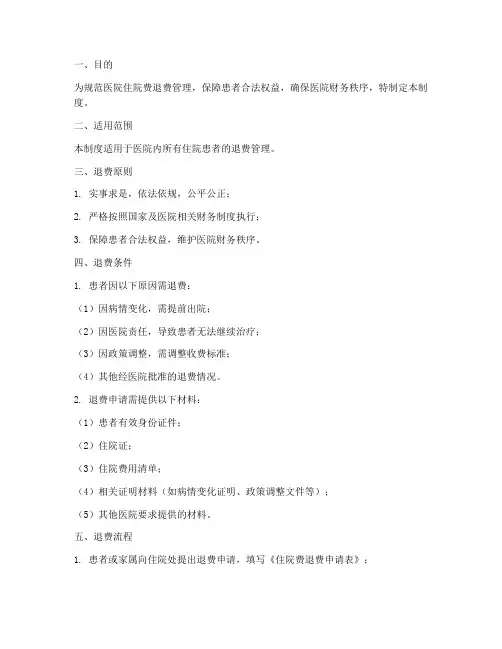 一、目的

为规范医院住院费退费管理，保障患者合法权益，确保医院财务秩序，特制定本制度。

二、适用范围

本制度适用于医院内所有住院患者的退费管理。

三、退费原则

1. 实事求是，依法依规，公平公正；

2. 严格按照国家及医院相关财务制度执行；

3. 保障患者合法权益，维护医院财务秩序。

四、退费条件

1. 患者因以下原因需退费：

（1）因病情变化，需提前出院；

（2）因医院责任，导致患者无法继续治疗；

（3）因政策调整，需调整收费标准；

（4）其他经医院批准的退费情况。

2. 退费申请需提供以下材料：

（1）患者有效身份证件；

（2）住院证；

（3）住院费用清单；

（4）相关证明材料（如病情变化证明、政策调整文件等）；

（5）其他医院要求提供的材料。

五、退费流程

1. 患者或家属向住院处提出退费申请，填写《住院费退费申请表》；